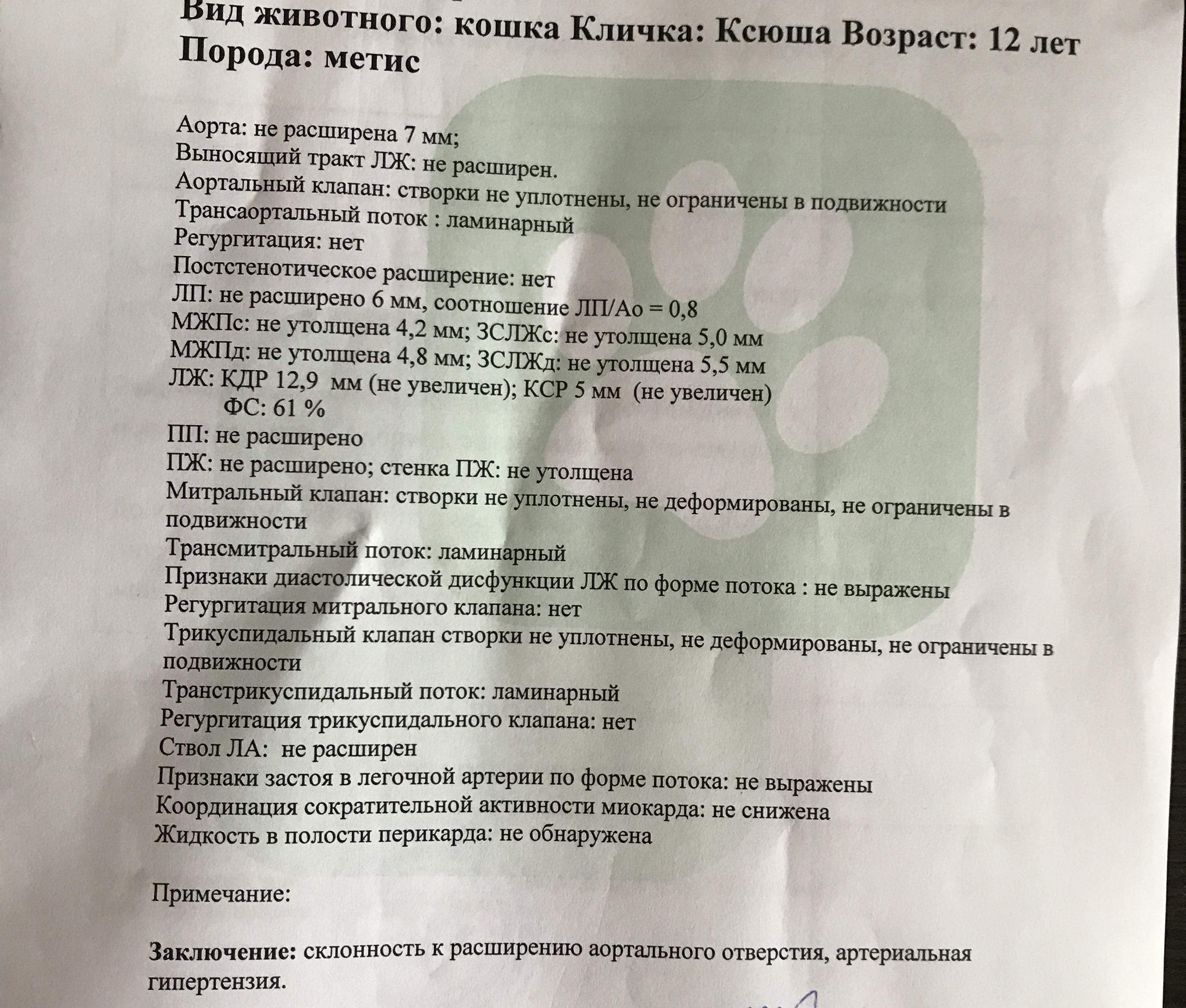 Вид животного: кошка Кличка: Ксюша Возраст: 12 лет
Порода: метис

Аорта: не расширена 7 мм;
Выносящий тракт ЛЖ: не расширен.
Аортальный клапан: створки не уплотнены, не ограничены в подвижности
Трансаортальный поток : ламинарный
Регургитация: нет
Постстенотическое расширение: нет
ЛП: не расширено 6 мм, соотношение ЛП/Ао = 0,8
МЖПс: не утолщена 4,2 мм; ЗСЛЖс: не утолщена 5,0 мм
МЖПд: не утолщена 4,8 мм; ЗСЛЖд: не утолщена 5,5 мм
ЛЖ: КДР 12,9 мм (не увеличен); КСР 5 мм (не увеличен)
ФС: 61 %
ПП: не расширено
ПЖ: не расширено; стенка ПЖ: не утолщена
Митральный клапан: створки не уплотнены, не деформированы, не ограничены в подвижности
Трансмитральный поток: ламинарный
Признаки диастолической дисфункции ЛЖ по форме потока : не выражены
Регургитация митрального клапана: нет
Трикуспидальный клапан створки не уплотнены, не деформированы, не ограничены в подвижности
Транстрикуспидальный поток: ламинарный
Регургитация трикуспидального клапана: нет
Ствол ЛА: не расширен
Признаки застоя в легочной артерии по форме потока: не выражены
Координация сократительной активности миокарда: не снижена
Жидкость в полости перикарда: не обнаружена

Примечание:

Заключение: склонность к расширению аортального отверстия, артериальная гипертензия.